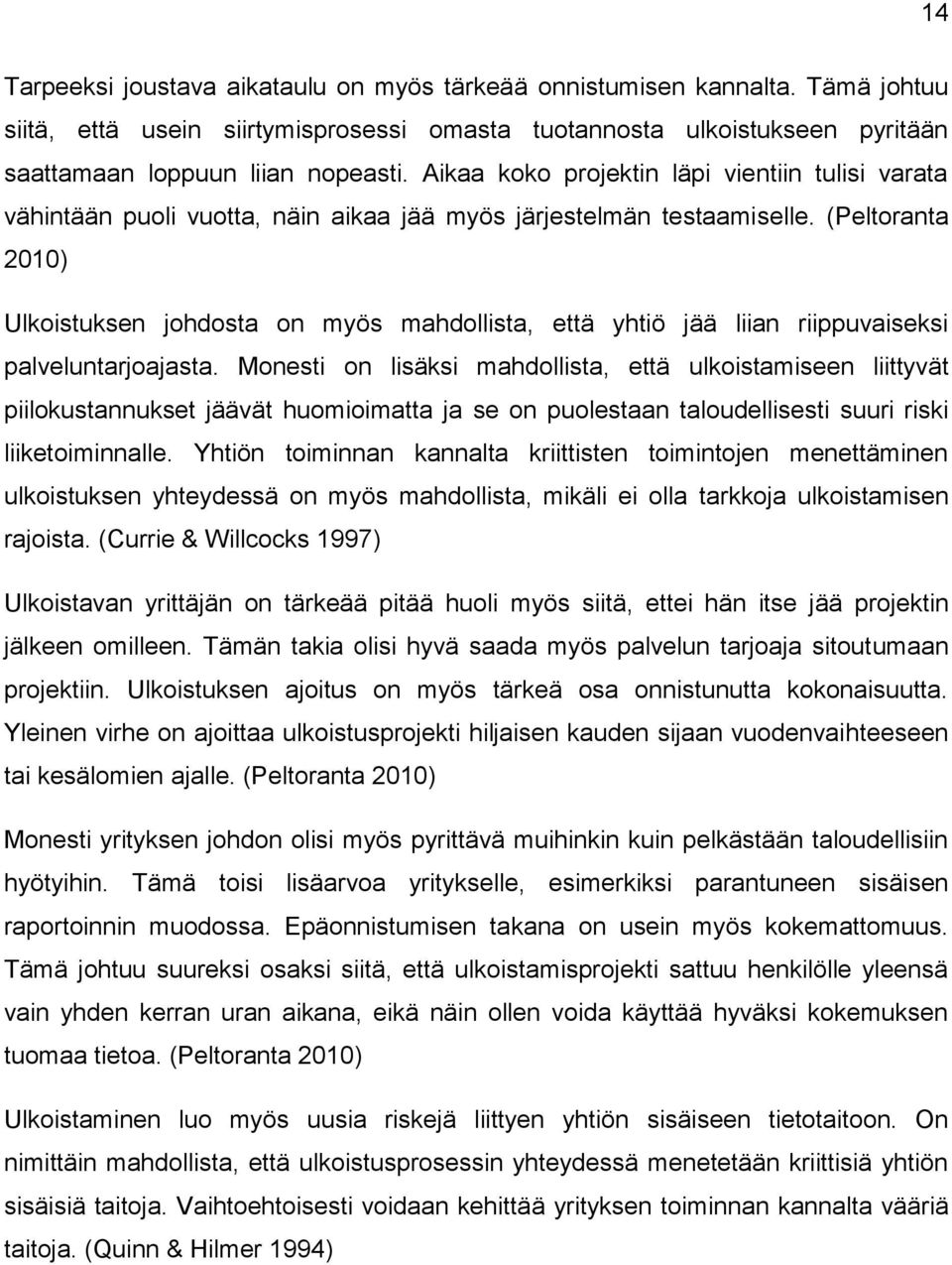 14

Tarpeeksi joustava aikataulu on myös tärkeää onnistumisen kannalta. Tämä johtuu siitä, että usein siirtymisprosessi omasta tuotannosta ulkoistukseen pyritään saattamaan loppuun liian nopeasti. Aikaa koko projektin läpi vientiin tulisi varata vähintään puoli vuotta, näin aikaa jää myös järjestelmän testaamiselle. (Peltoranta 2010)

Ulkoistuksen johdosta on myös mahdollista, että yhtiö jää liian riippuvaiseksi palveluntarjoajasta. Monesti on lisäksi mahdollista, että ulkoistamiseen liittyvät piilokustannukset jäävät huomioimatta ja se on puolestaan taloudellisesti suuri riski liiketoiminnalle. Yhtiön toiminnan kannalta kriittisten toimintojen menettäminen ulkoistuksen yhteydessä on myös mahdollista, mikäli ei olla tarkkoja ulkoistamisen rajoista. (Currie & Willcocks 1997)

Ulkoistavan yrittäjän on tärkeää pitää huoli myös siitä, ettei hän itse jää projektin jälkeen omilleen. Tämän takia olisi hyvä saada myös palvelun tarjoaja sitoutumaan projektiin. Ulkoistuksen ajoitus on myös tärkeä osa onnistunutta kokonaisuutta. Yleinen virhe on ajoittaa ulkoistusprojekti hiljaisen kauden sijaan vuodenvaihteeseen tai kesälomien ajalle. (Peltoranta 2010)

Monesti yrityksen johdon olisi myös pyrittävä muihinkin kuin pelkästään taloudellisiin hyötyihin. Tämä toisi lisäarvoa yritykselle, esimerkiksi parantuneen sisäisen raportoinnin muodossa. Epäonnistumisen takana on usein myös kokemattomuus. Tämä johtuu suureksi osaksi siitä, että ulkoistamisprojekti sattuu henkilölle yleensä vain yhden kerran uran aikana, eikä näin ollen voida käyttää hyväksi kokemuksen tuomaa tietoa. (Peltoranta 2010)

Ulkoistaminen luo myös uusia riskejä liittyen yhtiön sisäiseen tietotaitoon. On nimittäin mahdollista, että ulkoistusprosessin yhteydessä menetetään kriittisiä yhtiön sisäisiä taitoja. Vaihtoehtoisesti voidaan kehittää yrityksen toiminnan kannalta vääriä taitoja. (Quinn & Hilmer 1994)